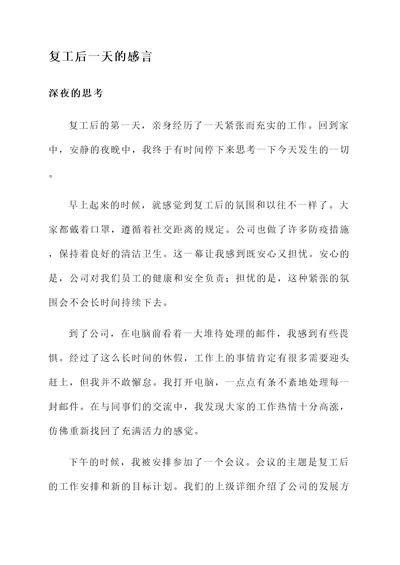 复工后一天的感言

深夜的思考

复工后的第一天，亲身经历了一天紧张而充实的工作。回到家中，安静的夜晚中，我终于有时间停下来思考一下今天发生的一切。

早上起来的时候，就感觉到复工后的氛围和以往不一样了。大家都戴着口罩，遵循着社交距离的规定。公司也做了许多防疫措施，保持着良好的清洁卫生。这一幕让我感到既安心又担忧。安心的是，公司对我们员工的健康和安全负责；担忧的是，这种紧张的氛围会不会长时间持续下去。

到了公司，在电脑前看着一大堆待处理的邮件，我感到有些畏惧。经过了这么长时间的休假，工作上的事情肯定有很多需要迎头赶上，但我并不敢懈怠。我打开电脑，一点点有条不紊地处理每一封邮件。在与同事们的交流中，我发现大家的工作热情十分高涨，仿佛重新找回了充满活力的感觉。

下午的时候，我被安排参加了一个会议。会议的主题是复工后的工作安排和新的目标计划。我们的上级详细介绍了公司的发展方